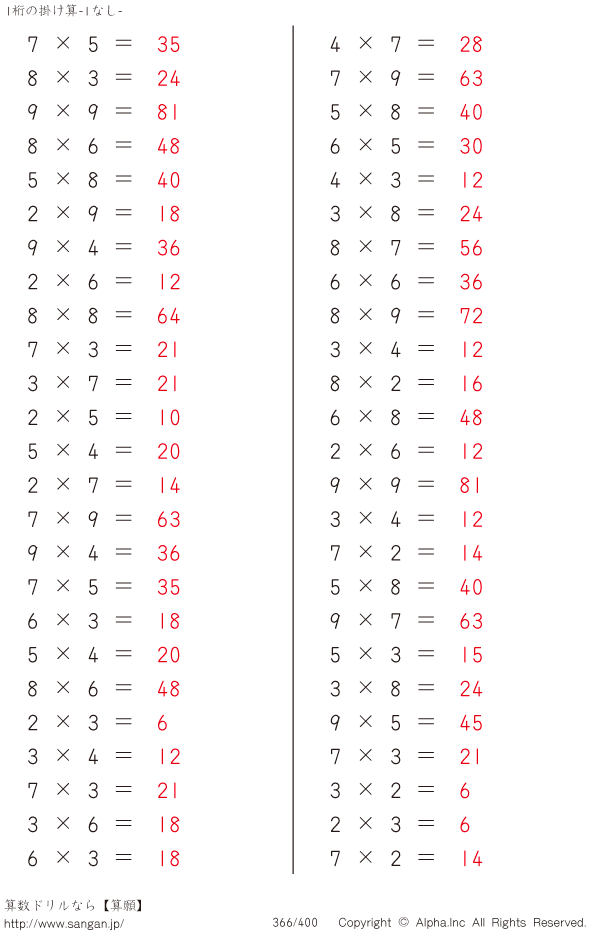 1桁の掛け算-1なし-

$7 \times 5 = 35$
$8 \times 3 = 24$
$9 \times 9 = 81$
$8 \times 6 = 48$
$5 \times 8 = 40$
$2 \times 9 = 18$
$9 \times 4 = 36$
$2 \times 6 = 12$
$8 \times 8 = 64$
$7 \times 3 = 21$
$3 \times 7 = 21$
$2 \times 5 = 10$
$5 \times 4 = 20$
$2 \times 7 = 14$
$7 \times 9 = 63$
$9 \times 4 = 36$
$7 \times 5 = 35$
$6 \times 3 = 18$
$5 \times 4 = 20$
$8 \times 6 = 48$
$2 \times 3 = 6$
$3 \times 4 = 12$
$7 \times 3 = 21$
$3 \times 6 = 18$
$6 \times 3 = 18$

$4 \times 7 = 28$
$7 \times 9 = 63$
$5 \times 8 = 40$
$6 \times 5 = 30$
$4 \times 3 = 12$
$3 \times 8 = 24$
$8 \times 7 = 56$
$6 \times 6 = 36$
$8 \times 9 = 72$
$3 \times 4 = 12$
$8 \times 2 = 16$
$6 \times 8 = 48$
$2 \times 6 = 12$
$9 \times 9 = 81$
$3 \times 4 = 12$
$7 \times 2 = 14$
$5 \times 8 = 40$
$9 \times 7 = 63$
$5 \times 3 = 15$
$3 \times 8 = 24$
$9 \times 5 = 45$
$7 \times 3 = 21$
$3 \times 2 = 6$
$2 \times 3 = 6$
$7 \times 2 = 14$

算数ドリルなら【算願】
http://www.sangan.jp/ 366/400 Copyright © Alpha.Inc All Rights Reserved.